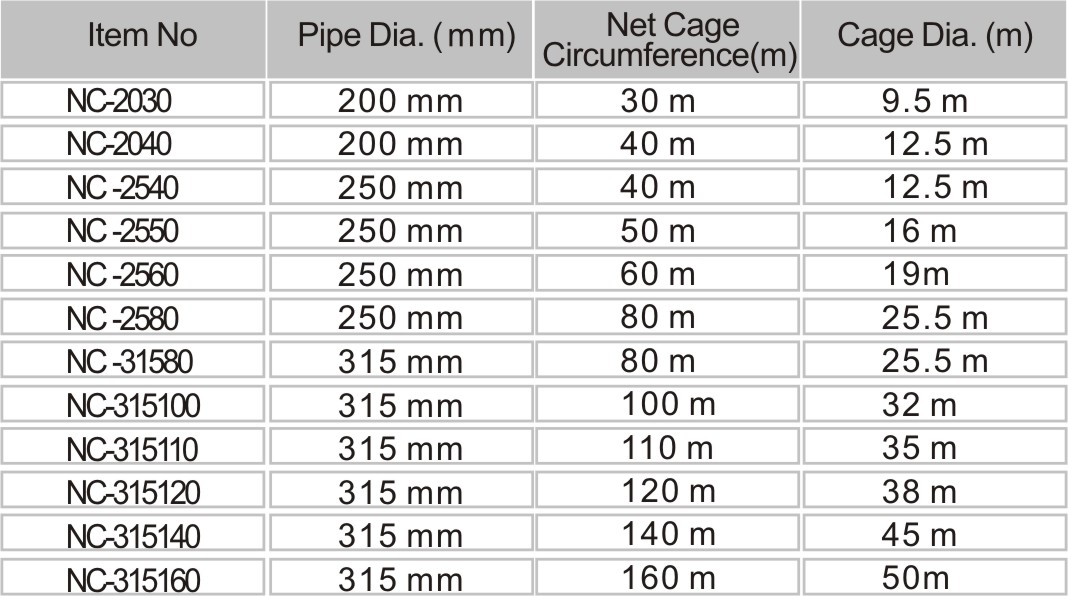 | Item No | Pipe Dia. (mm) | Net Cage Circumference(m) | Cage Dia. (m) |
|---|---|---|---|
| NC-2030 | 200 mm | 30 m | 9.5 m |
| NC-2040 | 200 mm | 40 m | 12.5 m |
| NC -2540 | 250 mm | 40 m | 12.5 m |
| NC -2550 | 250 mm | 50 m | 16 m |
| NC -2560 | 250 mm | 60 m | 19m |
| NC -2580 | 250 mm | 80 m | 25.5 m |
| NC -31580 | 315 mm | 80 m | 25.5 m |
| NC-315100 | 315 mm | 100 m | 32 m |
| NC-315110 | 315 mm | 110 m | 35 m |
| NC-315120 | 315 mm | 120 m | 38 m |
| NC-315140 | 315 mm | 140 m | 45 m |
| NC-315160 | 315 mm | 160 m | 50m |